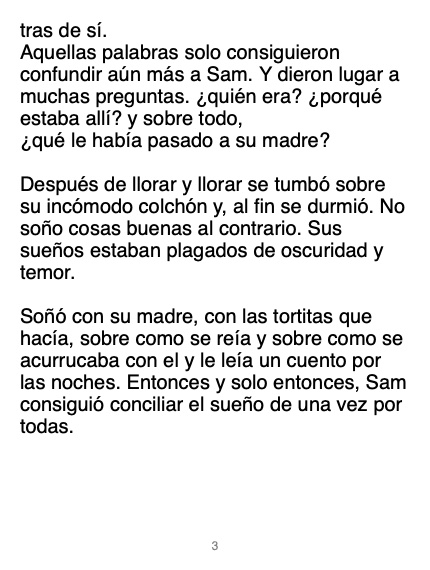 tras de sí.

Aquellas palabras solo consiguieron confundir aún más a Sam. Y dieron lugar a muchas preguntas. ¿quién era? ¿porqué estaba allí? y sobre todo,
¿qué le había pasado a su madre?

Después de llorar y llorar se tumbó sobre su incómodo colchón y, al fin se durmió. No soño cosas buenas al contrario. Sus sueños estaban plagados de oscuridad y temor.

Soñó con su madre, con las tortitas que hacía, sobre como se reía y sobre como se acurrucaba con el y le leía un cuento por las noches. Entonces y solo entonces, Sam consiguió conciliar el sueño de una vez por todas.

3